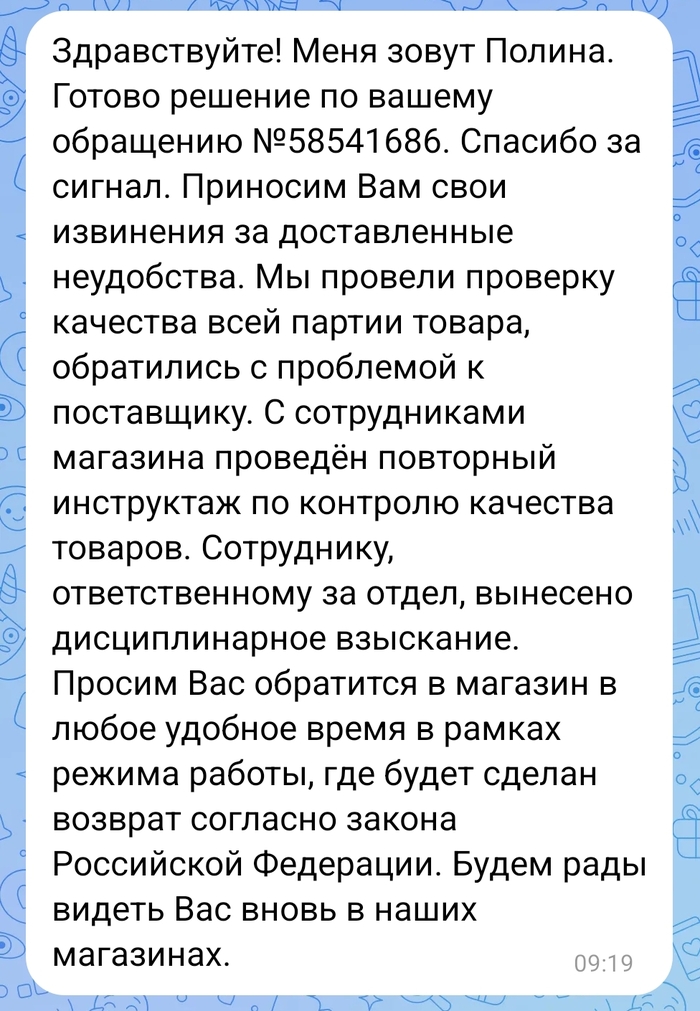 Здравствуйте! Меня зовут Полина. Готово решение по вашему обращению №58541686. Спасибо за сигнал. Приносим Вам свои извинения за доставленные неудобства. Мы провели проверку качества всей партии товара, обратились с проблемой к поставщику. С сотрудниками магазина проведён повторный инструктаж по контролю качества товаров. Сотруднику, ответственному за отдел, вынесено дисциплинарное взыскание. Просим Вас обратится в магазин в любое удобное время в рамках режима работы, где будет сделан возврат согласно закона Российской Федерации. Будем рады видеть Вас вновь в наших магазинах.

09:19